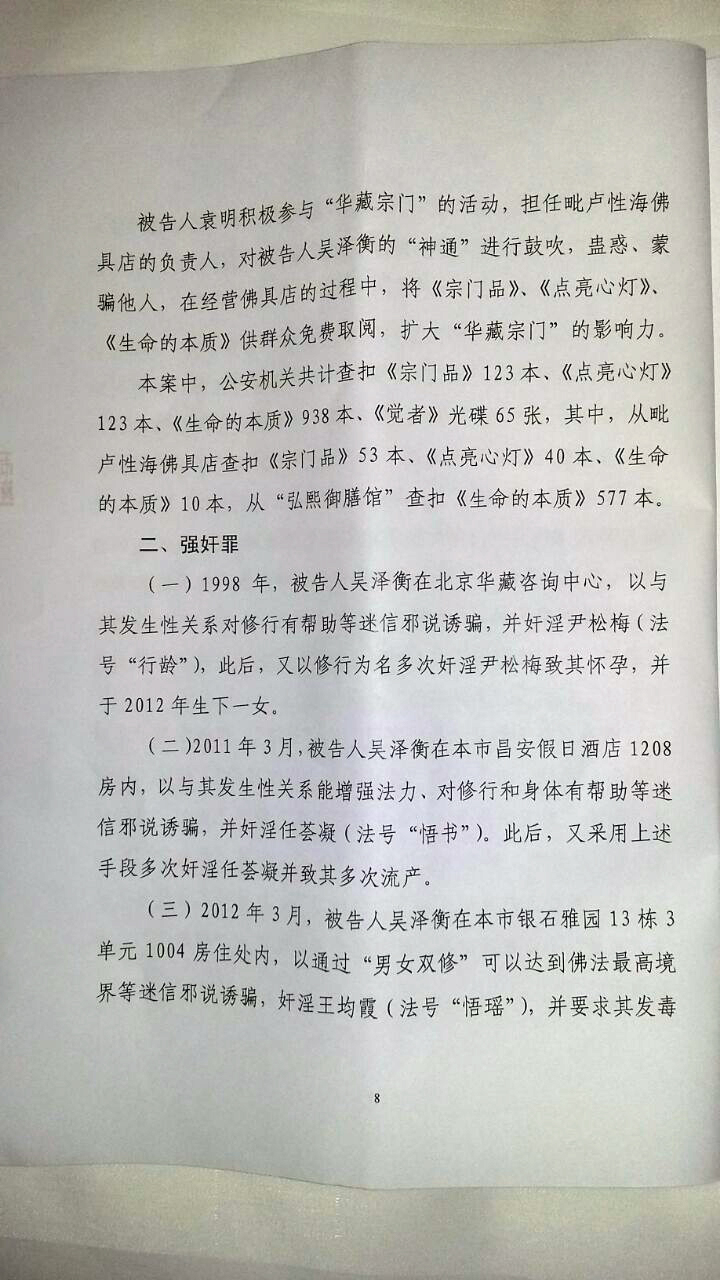 被告人袁明积极参与“华藏宗门”的活动，担任毗卢性海佛具店的负责人，对被告人吴泽衡的“神通”进行鼓吹，蛊惑、蒙骗他人，在经营佛具店的过程中，将《宗门品》、《点亮心灯》、《生命的本质》供群众免费取阅，扩大“华藏宗门”的影响力。

本案中，公安机关共计查扣《宗门品》123本、《点亮心灯》123本、《生命的本质》938本、《觉者》光碟65张，其中，从毗卢性海佛具店查扣《宗门品》53本、《点亮心灯》40本、《生命的本质》10本，从“弘熙御膳馆”查扣《生命的本质》577本。

二、强奸罪

（一）1998年，被告人吴泽衡在北京华藏咨询中心，以与其发生性关系对修行有帮助等迷信邪说诱骗，并奸淫尹松梅（法号“行龄”），此后，又以修行为名多次奸淫尹松梅致其怀孕，并于2012年生下一女。

（二）2011年3月，被告人吴泽衡在本市昌安假日酒店1208房内，以与其发生性关系能增强法力、对修行和身体有帮助等迷信邪说诱骗，并奸淫任荟凝（法号“悟书”）。此后，又采用上述手段多次奸淫任荟凝并致其多次流产。

（三）2012年3月，被告人吴泽衡在本市银石雅园13栋3单元1004房住处内，以通过“男女双修”可以达到佛法最高境界等迷信邪说诱骗，奸淫王均霞（法号“悟瑶”），并要求其发毒

8